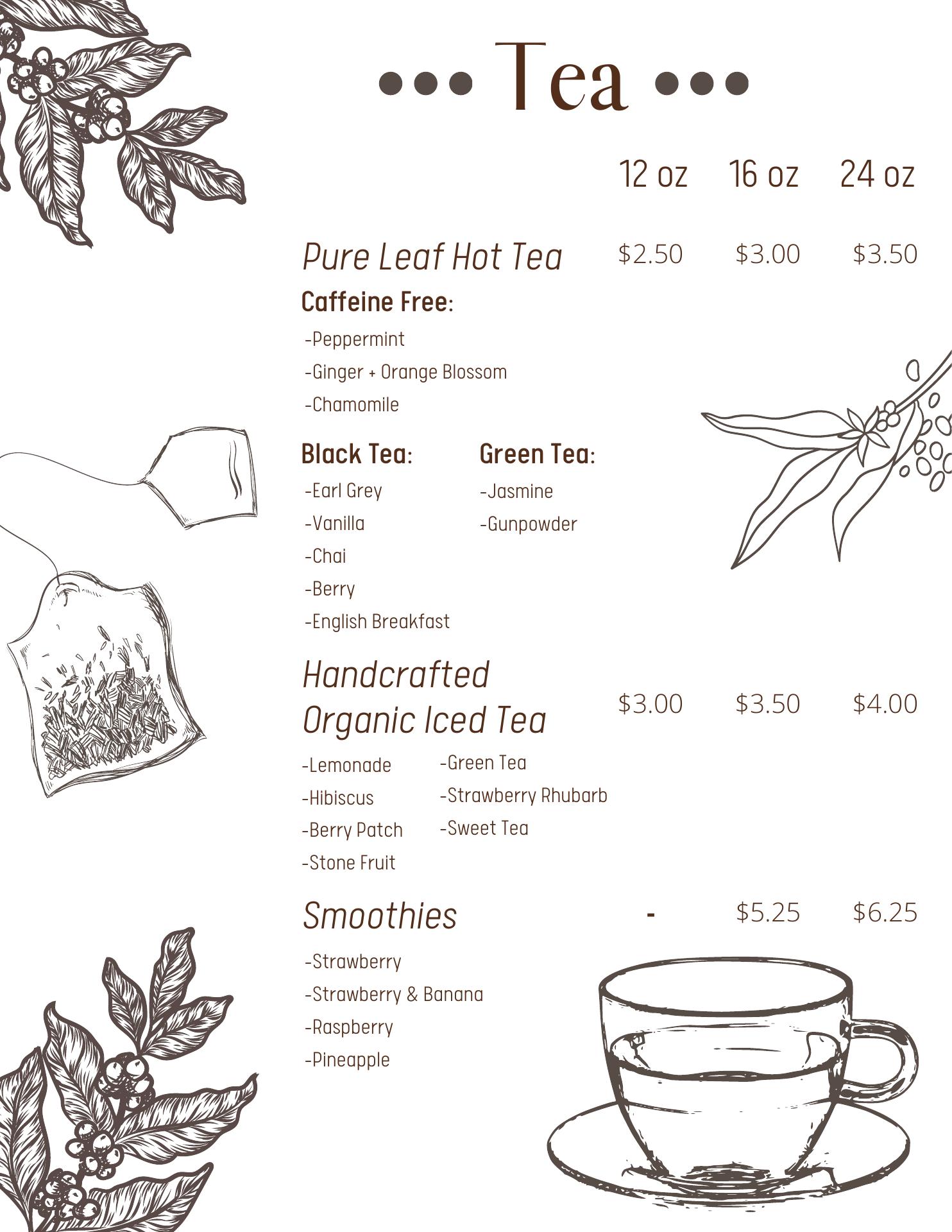 ••• Tea •••

12 oz 16 oz 24 oz

Pure Leaf Hot Tea $2.50 $3.00 $3.50

Caffeine Free:
-Peppermint
-Ginger + Orange Blossom
-Chamomile

Black Tea:
-Earl Grey
-Vanilla
-Chai
-Berry
-English Breakfast

Green Tea:
-Jasmine
-Gunpowder

Handcrafted Organic Iced Tea $3.00 $3.50 $4.00

-Lemonade
-Hibiscus
-Berry Patch
-Stone Fruit

-Green Tea
-Strawberry Rhubarb
-Sweet Tea

Smoothies - $5.25 $6.25

-Strawberry
-Strawberry & Banana
-Raspberry
-Pineapple